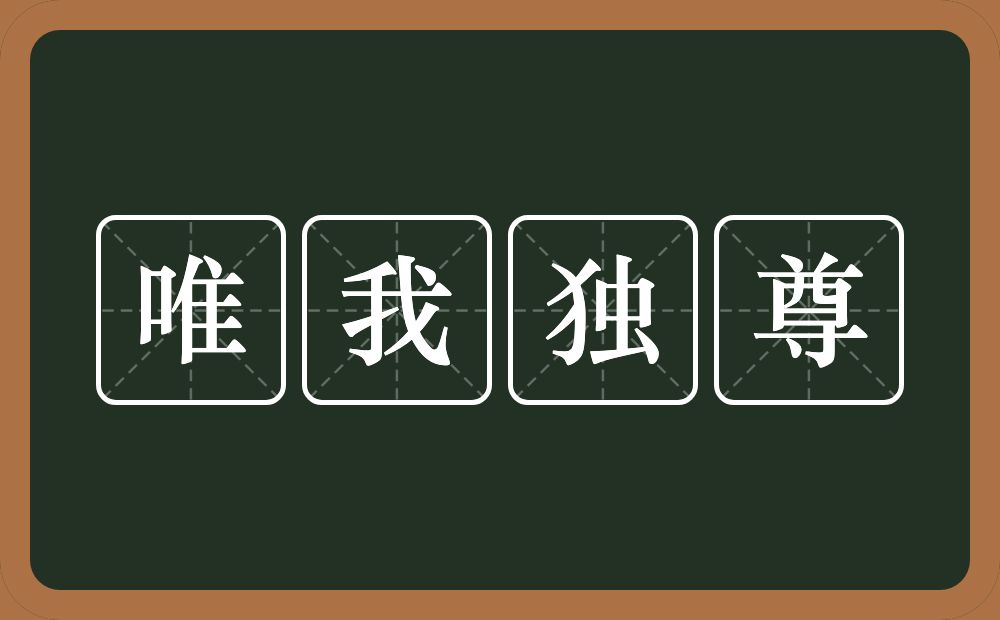 唯我独尊